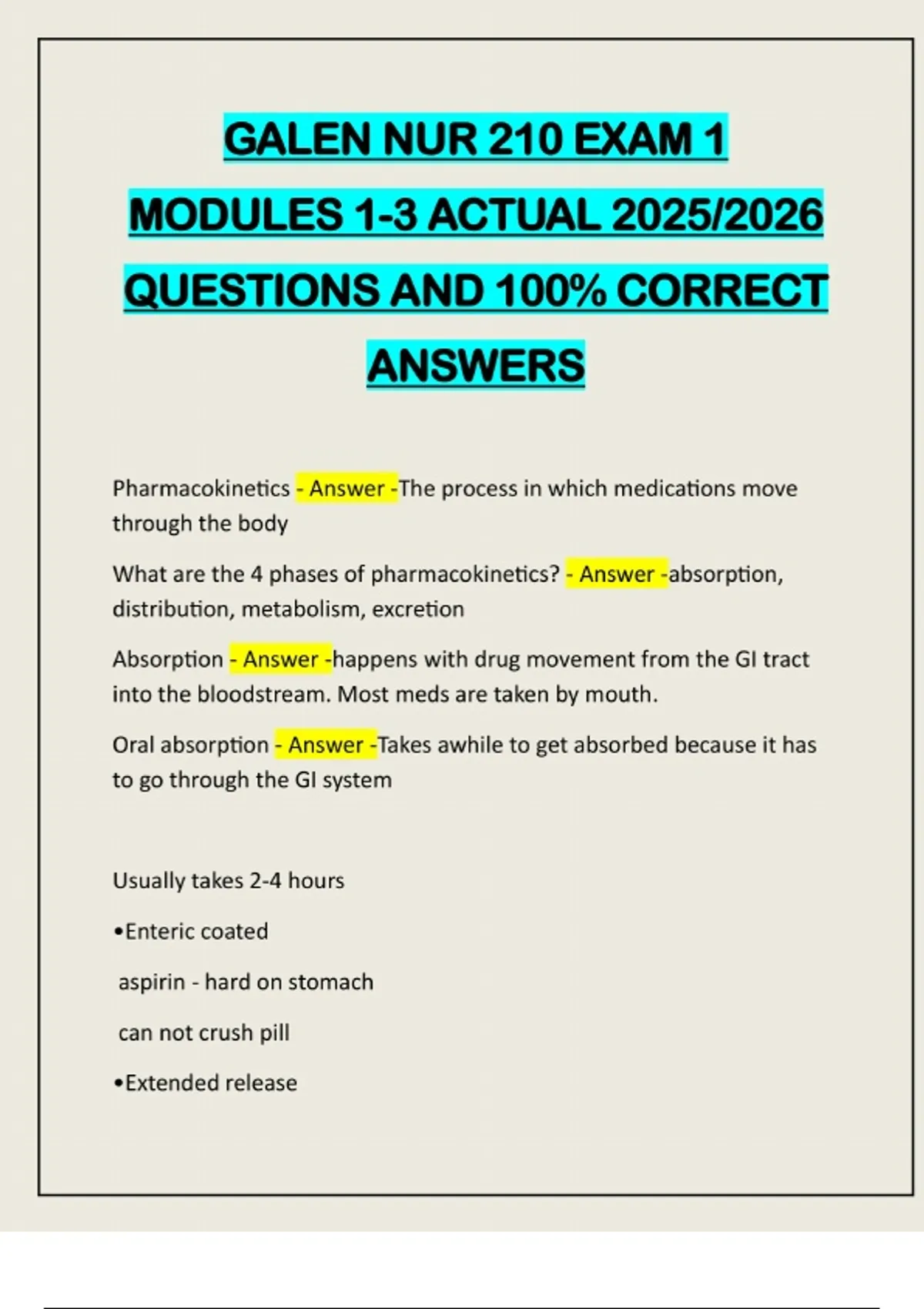 GALEN NUR 210 EXAM 1 MODULES 1-3 ACTUAL 2025/2026 QUESTIONS AND 100% CORRECT ANSWERS

Pharmacokinetics - Answer -The process in which medications move through the body

What are the 4 phases of pharmacokinetics? - Answer -absorption, distribution, metabolism, excretion

Absorption - Answer -happens with drug movement from the GI tract into the bloodstream. Most meds are taken by mouth.

Oral absorption - Answer -Takes awhile to get absorbed because it has to go through the GI system

Usually takes 2-4 hours

•Enteric coated

aspirin - hard on stomach

can not crush pill

•Extended release